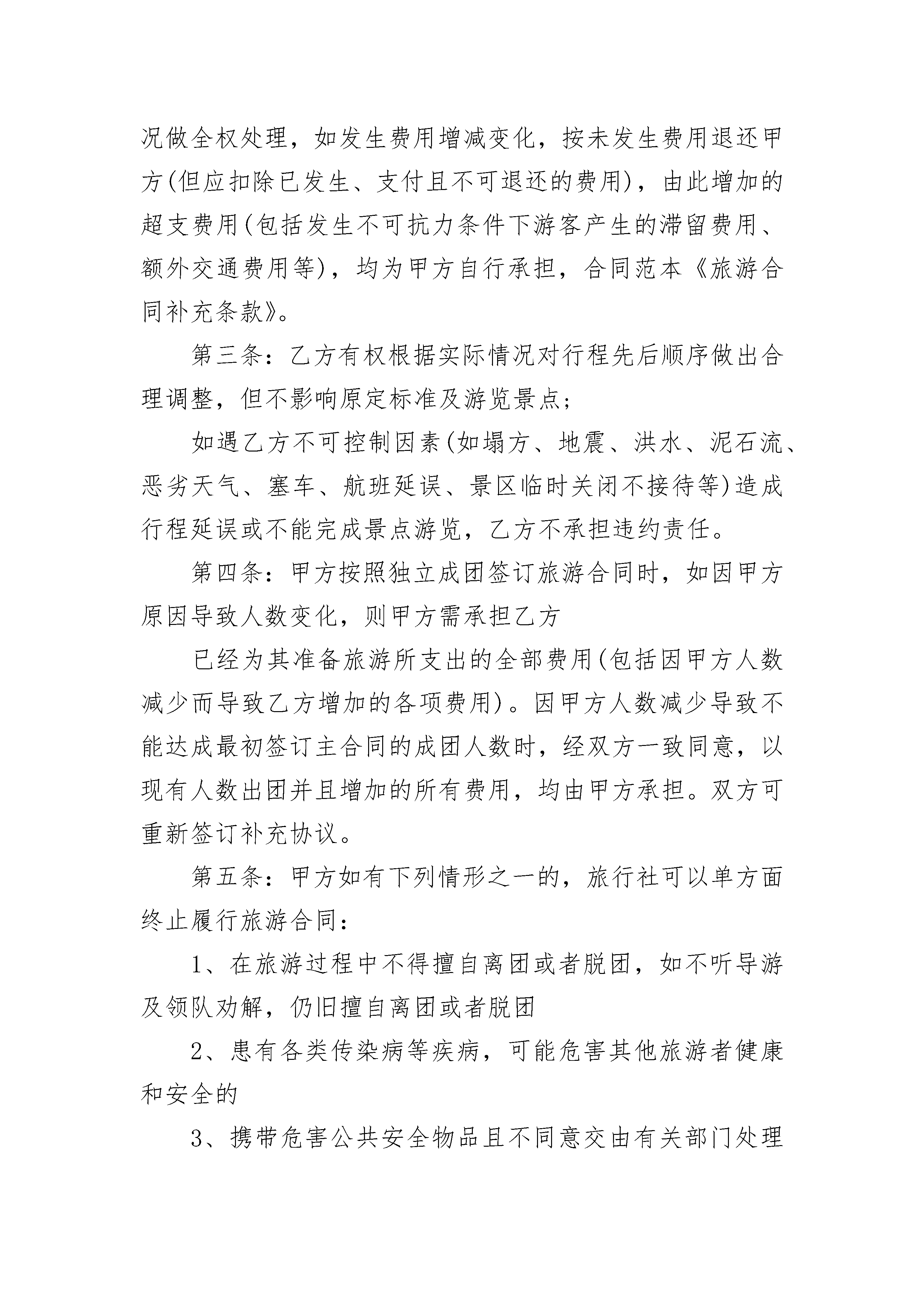 况做全权处理，如发生费用增减变化，按未发生费用退还甲方(但应扣除已发生、支付且不可退还的费用)，由此增加的超支费用(包括发生不可抗力条件下游客产生的滞留费用、额外交通费用等)，均为甲方自行承担，合同范本《旅游合同补充条款》。

第三条：乙方有权根据实际情况对行程先后顺序做出合理调整，但不影响原定标准及游览景点；

如遇乙方不可控制因素(如塌方、地震、洪水、泥石流、恶劣天气、塞车、航班延误、景区临时关闭不接待等)造成行程延误或不能完成景点游览，乙方不承担违约责任。

第四条：甲方按照独立成团签订旅游合同时，如因甲方原因导致人数变化，则甲方需承担乙方

已经为其准备旅游所支出的全部费用(包括因甲方人数减少而导致乙方增加的各项费用)。因甲方人数减少导致不能达成最初签订主合同的成团人数时，经双方一致同意，以现有人数出团并且增加的所有费用，均由甲方承担。双方可重新签订补充协议。

第五条：甲方如有下列情形之一的，旅行社可以单方面终止履行旅游合同：

1、在旅游过程中不得擅自离团或者脱团，如不听导游及领队劝解，仍旧擅自离团或者脱团

2、患有各类传染病等疾病，可能危害其他旅游者健康和安全的

3、携带危害公共安全物品且不同意交由有关部门处理